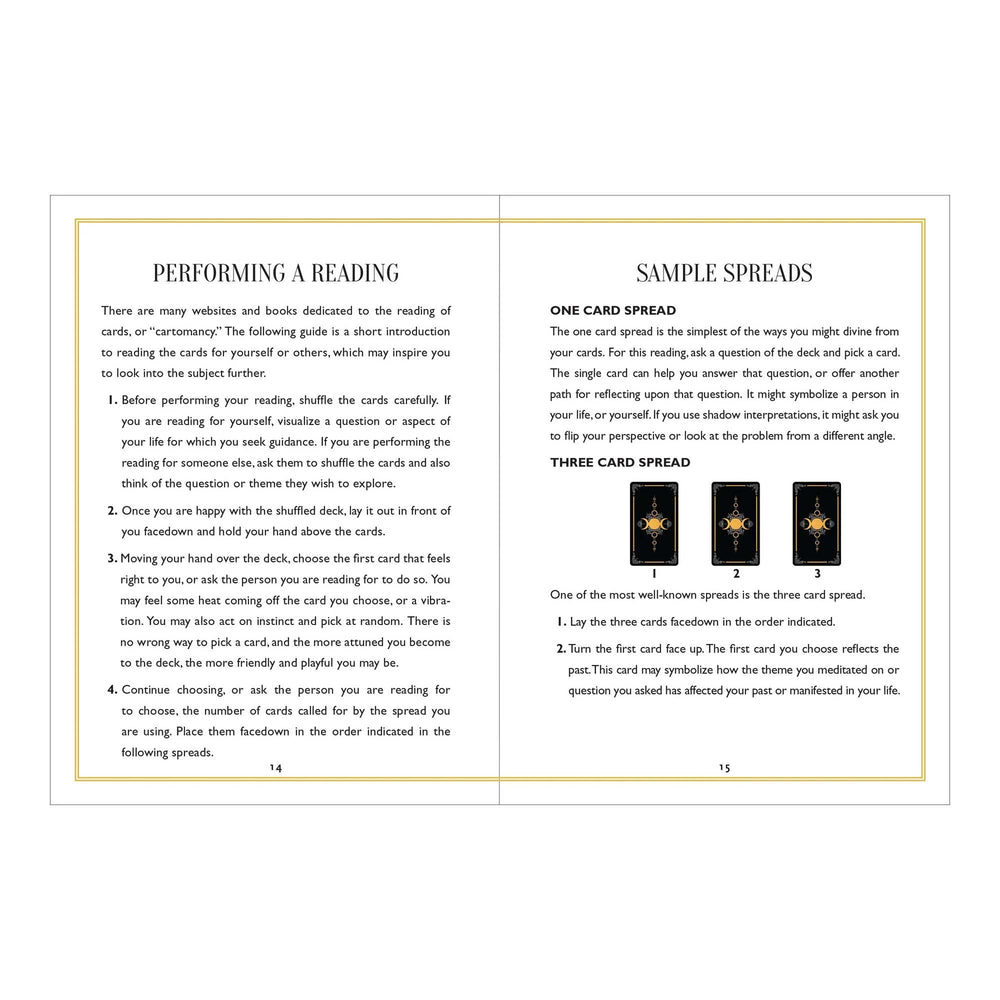 PERFORMING A READING

There are many websites and books dedicated to the reading of cards, or "cartomancy." The following guide is a short introduction to reading the cards for yourself or others, which may inspire you to look into the subject further.

1. Before performing your reading, shuffle the cards carefully. If you are reading for yourself, visualize a question or aspect of your life for which you seek guidance. If you are performing the reading for someone else, ask them to shuffle the cards and also think of the question or theme they wish to explore.

2. Once you are happy with the shuffled deck, lay it out in front of you facedown and hold your hand above the cards.

3. Moving your hand over the deck, choose the first card that feels right to you, or ask the person you are reading for to do so. You may feel some heat coming off the card you choose, or a vibration. You may also act on instinct and pick at random. There is no wrong way to pick a card, and the more attuned you become to the deck, the more friendly and playful you may be.

4. Continue choosing, or ask the person you are reading for to choose, the number of cards called for by the spread you are using. Place them facedown in the order indicated in the following spreads.

14

SAMPLE SPREADS

ONE CARD SPREAD

The one card spread is the simplest of the ways you might divine from your cards. For this reading, ask a question of the deck and pick a card. The single card can help you answer that question, or offer another path for reflecting upon that question. It might symbolize a person in your life, or yourself. If you use shadow interpretations, it might ask you to flip your perspective or look at the problem from a different angle.

THREE CARD SPREAD

1 2 3

One of the most well-known spreads is the three card spread.

1. Lay the three cards facedown in the order indicated.

2. Turn the first card face up. The first card you choose reflects the past. This card may symbolize how the theme you meditated on or question you asked has affected your past or manifested in your life.

15